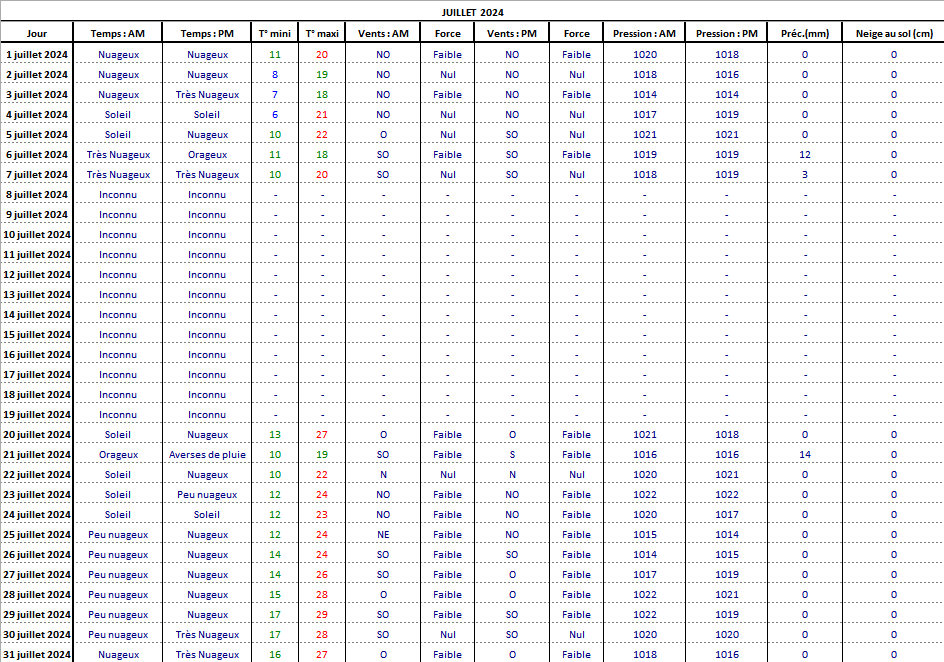 JUILLET 2024

| Jour | Temps : AM | Temps : PM | T° mini | T° maxi | Vents : AM | Force | Vents : PM | Force | Pression : AM | Pression : PM | Préc.(mm) | Neige au sol (cm) |
|---|---|---|---|---|---|---|---|---|---|---|---|---|
| 1 juillet 2024 | Nuageux | Nuageux | 11 | 20 | NO | Faible | NO | Faible | 1020 | 1018 | 0 | 0 |
| 2 juillet 2024 | Nuageux | Nuageux | 8 | 19 | NO | Nul | NO | Nul | 1018 | 1016 | 0 | 0 |
| 3 juillet 2024 | Nuageux | Très Nuageux | 7 | 18 | NO | Faible | NO | Faible | 1014 | 1014 | 0 | 0 |
| 4 juillet 2024 | Soleil | Soleil | 6 | 21 | NO | Nul | NO | Nul | 1017 | 1019 | 0 | 0 |
| 5 juillet 2024 | Soleil | Nuageux | 10 | 22 | O | Nul | SO | Nul | 1021 | 1021 | 0 | 0 |
| 6 juillet 2024 | Très Nuageux | Orageux | 11 | 18 | SO | Faible | SO | Faible | 1019 | 1019 | 12 | 0 |
| 7 juillet 2024 | Très Nuageux | Très Nuageux | 10 | 20 | SO | Nul | SO | Nul | 1018 | 1019 | 3 | 0 |
| 8 juillet 2024 | Inconnu | Inconnu | - | - | - | - | - | - | - | - | - | - |
| 9 juillet 2024 | Inconnu | Inconnu | - | - | - | - | - | - | - | - | - | - |
| 10 juillet 2024 | Inconnu | Inconnu | - | - | - | - | - | - | - | - | - | - |
| 11 juillet 2024 | Inconnu | Inconnu | - | - | - | - | - | - | - | - | - | - |
| 12 juillet 2024 | Inconnu | Inconnu | - | - | - | - | - | - | - | - | - | - |
| 13 juillet 2024 | Inconnu | Inconnu | - | - | - | - | - | - | - | - | - | - |
| 14 juillet 2024 | Inconnu | Inconnu | - | - | - | - | - | - | - | - | - | - |
| 15 juillet 2024 | Inconnu | Inconnu | - | - | - | - | - | - | - | - | - | - |
| 16 juillet 2024 | Inconnu | Inconnu | - | - | - | - | - | - | - | - | - | - |
| 17 juillet 2024 | Inconnu | Inconnu | - | - | - | - | - | - | - | - | - | - |
| 18 juillet 2024 | Inconnu | Inconnu | - | - | - | - | - | - | - | - | - | - |
| 19 juillet 2024 | Inconnu | Inconnu | - | - | - | - | - | - | - | - | - | - |
| 20 juillet 2024 | Soleil | Nuageux | 13 | 27 | O | Faible | O | Faible | 1021 | 1018 | 0 | 0 |
| 21 juillet 2024 | Orageux | Averses de pluie | 10 | 19 | SO | Faible | S | Faible | 1016 | 1016 | 14 | 0 |
| 22 juillet 2024 | Soleil | Nuageux | 10 | 22 | N | Nul | N | Nul | 1020 | 1021 | 0 | 0 |
| 23 juillet 2024 | Soleil | Peu nuageux | 12 | 24 | NO | Faible | NO | Faible | 1022 | 1022 | 0 | 0 |
| 24 juillet 2024 | Soleil | Soleil | 12 | 23 | NO | Faible | NO | Faible | 1020 | 1017 | 0 | 0 |
| 25 juillet 2024 | Peu nuageux | Nuageux | 12 | 24 | NE | Faible | NO | Faible | 1015 | 1014 | 0 | 0 |
| 26 juillet 2024 | Peu nuageux | Nuageux | 14 | 24 | SO | Faible | SO | Faible | 1014 | 1015 | 0 | 0 |
| 27 juillet 2024 | Peu nuageux | Nuageux | 14 | 26 | SO | Faible | O | Faible | 1017 | 1019 | 0 | 0 |
| 28 juillet 2024 | Peu nuageux | Nuageux | 15 | 28 | O | Faible | O | Faible | 1022 | 1021 | 0 | 0 |
| 29 juillet 2024 | Peu nuageux | Nuageux | 17 | 29 | SO | Faible | SO | Faible | 1022 | 1019 | 0 | 0 |
| 30 juillet 2024 | Peu nuageux | Très Nuageux | 17 | 28 | SO | Nul | SO | Nul | 1020 | 1020 | 0 | 0 |
| 31 juillet 2024 | Nuageux | Très Nuageux | 16 | 27 | O | Faible | O | Faible | 1018 | 1016 | 0 | 0 |